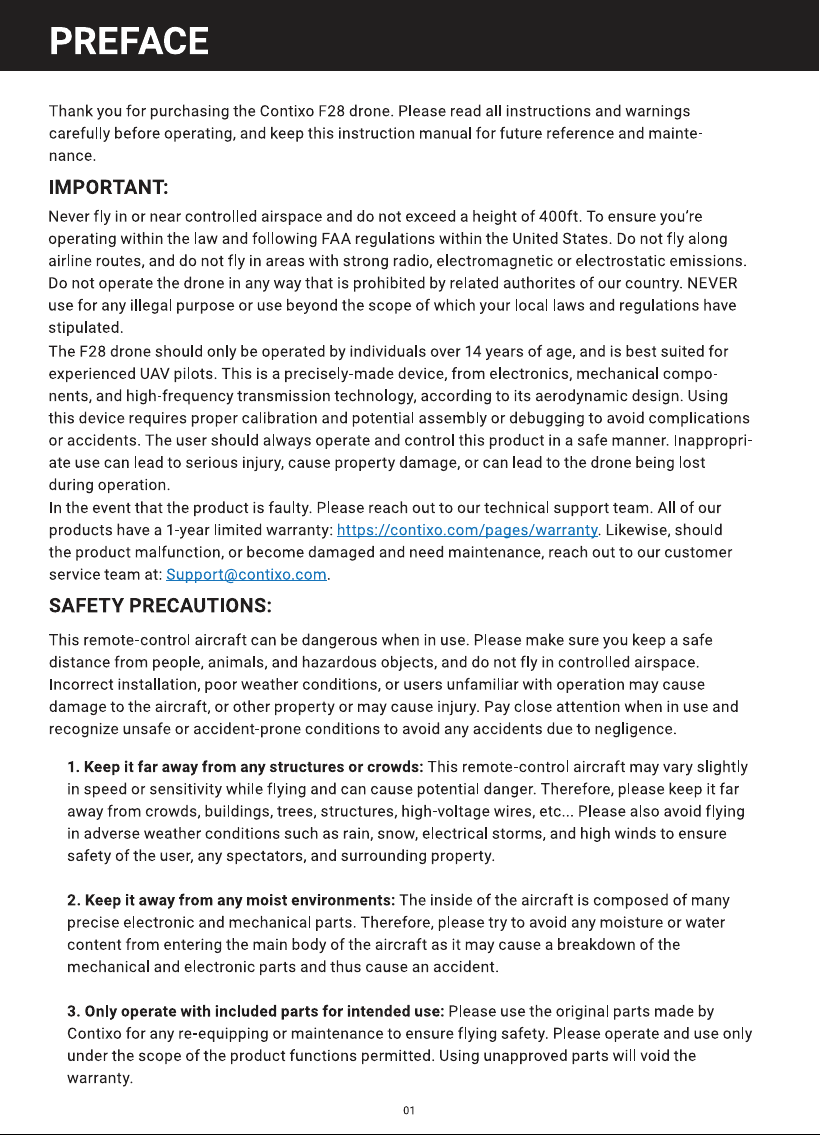 PREFACE

Thank you for purchasing the Contixo F28 drone. Please read all instructions and warnings carefully before operating, and keep this instruction manual for future reference and maintenance.

IMPORTANT:

Never fly in or near controlled airspace and do not exceed a height of 400ft. To ensure you're operating within the law and following FAA regulations within the United States. Do not fly along airline routes, and do not fly in areas with strong radio, electromagnetic or electrostatic emissions. Do not operate the drone in any way that is prohibited by related authorites of our country. NEVER use for any illegal purpose or use beyond the scope of which your local laws and regulations have stipulated.

The F28 drone should only be operated by individuals over 14 years of age, and is best suited for experienced UAV pilots. This is a precisely-made device, from electronics, mechanical components, and high-frequency transmission technology, according to its aerodynamic design. Using this device requires proper calibration and potential assembly or debugging to avoid complications or accidents. The user should always operate and control this product in a safe manner. Inappropriate use can lead to serious injury, cause property damage, or can lead to the drone being lost during operation.

In the event that the product is faulty. Please reach out to our technical support team. All of our products have a 1-year limited warranty: https://contixo.com/pages/warranty. Likewise, should the product malfunction, or become damaged and need maintenance, reach out to our customer service team at: Support@contixo.com.

SAFETY PRECAUTIONS:

This remote-control aircraft can be dangerous when in use. Please make sure you keep a safe distance from people, animals, and hazardous objects, and do not fly in controlled airspace. Incorrect installation, poor weather conditions, or users unfamiliar with operation may cause damage to the aircraft, or other property or may cause injury. Pay close attention when in use and recognize unsafe or accident-prone conditions to avoid any accidents due to negligence.

1. Keep it far away from any structures or crowds: This remote-control aircraft may vary slightly in speed or sensitivity while flying and can cause potential danger. Therefore, please keep it far away from crowds, buildings, trees, structures, high-voltage wires, etc... Please also avoid flying in adverse weather conditions such as rain, snow, electrical storms, and high winds to ensure safety of the user, any spectators, and surrounding property.

2. Keep it away from any moist environments: The inside of the aircraft is composed of many precise electronic and mechanical parts. Therefore, please try to avoid any moisture or water content from entering the main body of the aircraft as it may cause a breakdown of the mechanical and electronic parts and thus cause an accident.

3. Only operate with included parts for intended use: Please use the original parts made by Contixo for any re-equipping or maintenance to ensure flying safety. Please operate and use only under the scope of the product functions permitted. Using unapproved parts will void the warranty.

01